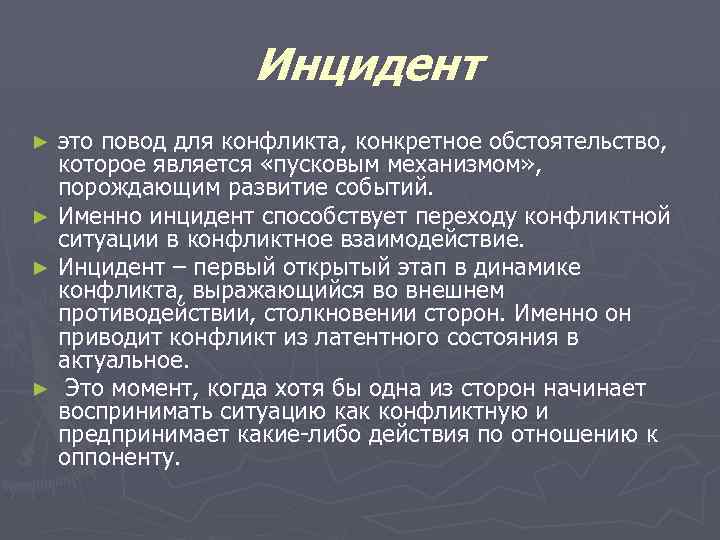 Инцидент

► это повод для конфликта, конкретное обстоятельство, которое является «пусковым механизмом», порождающим развитие событий.

► Именно инцидент способствует переходу конфликтной ситуации в конфликтное взаимодействие.

► Инцидент – первый открытый этап в динамике конфликта, выражающийся во внешнем противодействии, столкновении сторон. Именно он приводит конфликт из латентного состояния в актуальное.

► Это момент, когда хотя бы одна из сторон начинает воспринимать ситуацию как конфликтную и предпринимает какие-либо действия по отношению к оппоненту.